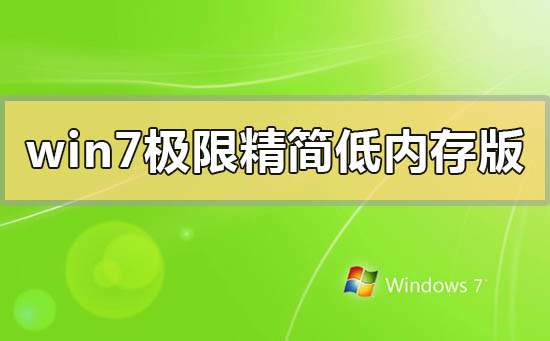 win7极限精简低内存版

Windows 7